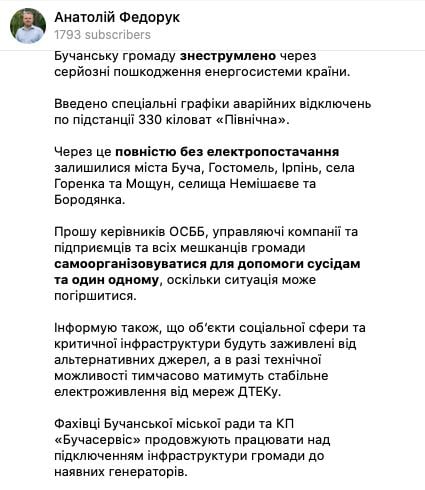 Анатолій Федорук
1793 subscribers

Бучанську громаду знеструмлено через серйозні пошкодження енергосистеми країни.

Введено спеціальні графіки аварійних відключень по підстанції 330 кіловат «Північна».

Через це повністю без електропостачання залишилися міста Буча, Гостомель, Ірпінь, села Горенка та Мощун, селища Немішаєве та Бородянка.

Прошу керівників ОСББ, управляючі компанії та підприємців та всіх мешканців громади самоорганізовуватися для допомоги сусідам та один одному, оскільки ситуація може погіршитися.

Інформую також, що об'єкти соціальної сфери та критичної інфраструктури будуть заживлені від альтернативних джерел, а в разі технічної можливості тимчасово матимуть стабільне електроживлення від мереж ДТЕКу.

Фахівці Бучанської міської ради та КП «Бучасервіс» продовжують працювати над підключенням інфраструктури громади до наявних генераторів.